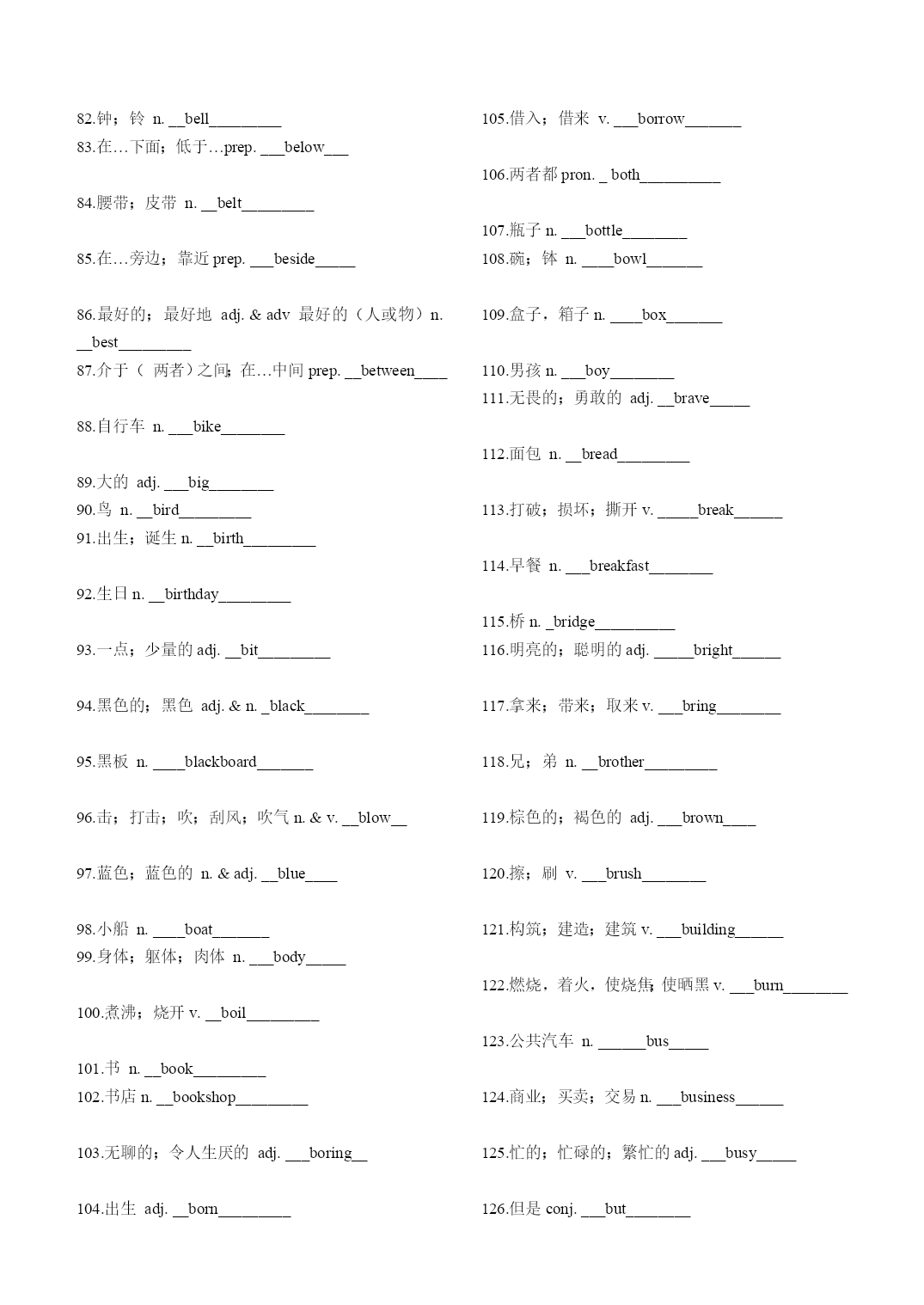 82.钟；铃 n. __bell_________
83.在…下面；低于…prep. ___below___

84.腰带；皮带 n. __belt_________

85.在…旁边；靠近 prep. ___beside_____

86.最好的；最好地 adj. & adv 最好的（人或物）n. __best_________
87.介于（ 两者）之间；在…中间 prep. __between____

88.自行车 n. ___bike________

89.大的 adj. ___big________
90.鸟 n. __bird_________
91.出生；诞生 n. __birth_________

92.生日 n. __birthday_________

93.一点；少量的 adj. __bit_________

94.黑色的；黑色 adj. & n. _black________

95.黑板 n. ____blackboard_______

96.击；打击；吹；刮风；吹气 n. & v. __blow__

97.蓝色；蓝色的 n. & adj. __blue____

98.小船 n. ____boat_______
99.身体；躯体；肉体 n. ___body_____

100.煮沸；烧开 v. __boil_________

101.书 n. __book_________
102.书店 n. __bookshop_________

103.无聊的；令人生厌的 adj. ___boring__

104.出生 adj. __born_________

105.借入；借来 v. ___borrow_______

106.两者都 pron. _ both__________

107.瓶子 n. ___bottle________
108.碗；钵 n. ____bowl_______

109.盒子，箱子 n. ____box_______

110.男孩 n. ___boy________
111.无畏的；勇敢的 adj. __brave_____

112.面包 n. __bread_________

113.打破；损坏；撕开 v. _____break______

114.早餐 n. ___breakfast________

115.桥 n. _bridge__________
116.明亮的；聪明的 adj. _____bright______

117.拿来；带来；取来 v. ___bring________

118.兄；弟 n. __brother_________

119.棕色的；褐色的 adj. ___brown____

120.擦；刷 v. ___brush________

121.构筑；建造；建筑 v. ___building______

122.燃烧，着火，使烧焦;使晒黑 v. ___burn________

123.公共汽车 n. ______bus_____

124.商业；买卖；交易 n. ___business______

125.忙的；忙碌的；繁忙的 adj. ___busy_____

126.但是 conj. ___but________